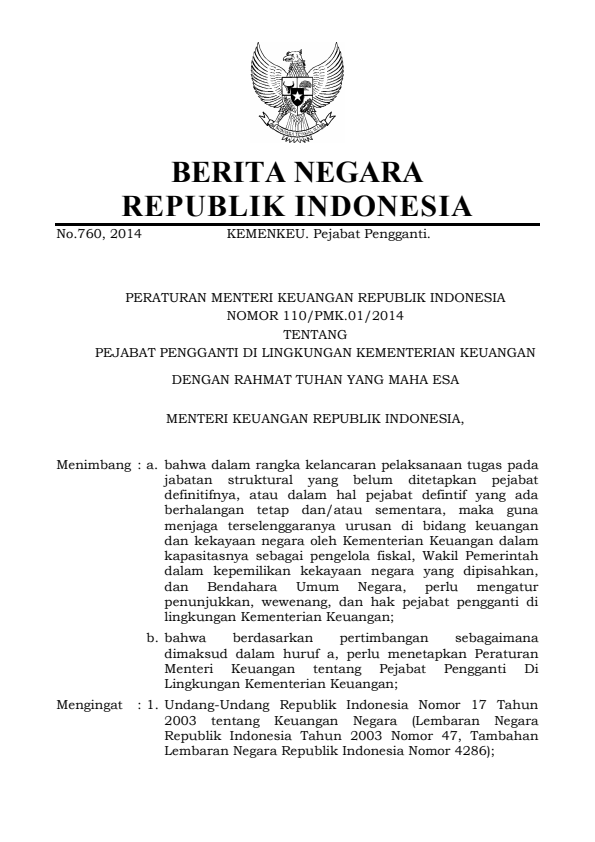 BERITA NEGARA
REPUBLIK INDONESIA

No.760, 2014 KEMENKEU. Pejabat Pengganti.

PERATURAN MENTERI KEUANGAN REPUBLIK INDONESIA
NOMOR 110/PMK.01/2014
TENTANG
PEJABAT PENGGANTI DI LINGKUNGAN KEMENTERIAN KEUANGAN

DENGAN RAHMAT TUHAN YANG MAHA ESA

MENTERI KEUANGAN REPUBLIK INDONESIA,

Menimbang : a. bahwa dalam rangka kelancaran pelaksanaan tugas pada jabatan struktural yang belum ditetapkan pejabat definitifnya, atau dalam hal pejabat defintif yang ada berhalangan tetap dan/atau sementara, maka guna menjaga terselenggaranya urusan di bidang keuangan dan kekayaan negara oleh Kementerian Keuangan dalam kapasitasnya sebagai pengelola fiskal, Wakil Pemerintah dalam kepemilikan kekayaan negara yang dipisahkan, dan Bendahara Umum Negara, perlu mengatur penunjukkan, wewenang, dan hak pejabat pengganti di lingkungan Kementerian Keuangan;

b. bahwa berdasarkan pertimbangan sebagaimana dimaksud dalam huruf a, perlu menetapkan Peraturan Menteri Keuangan tentang Pejabat Pengganti Di Lingkungan Kementerian Keuangan;

Mengingat : 1. Undang-Undang Republik Indonesia Nomor 17 Tahun 2003 tentang Keuangan Negara (Lembaran Negara Republik Indonesia Tahun 2003 Nomor 47, Tambahan Lembaran Negara Republik Indonesia Nomor 4286);